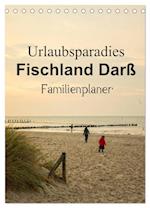 Urlaubsparadies
Fischland Darß
Familienplaner